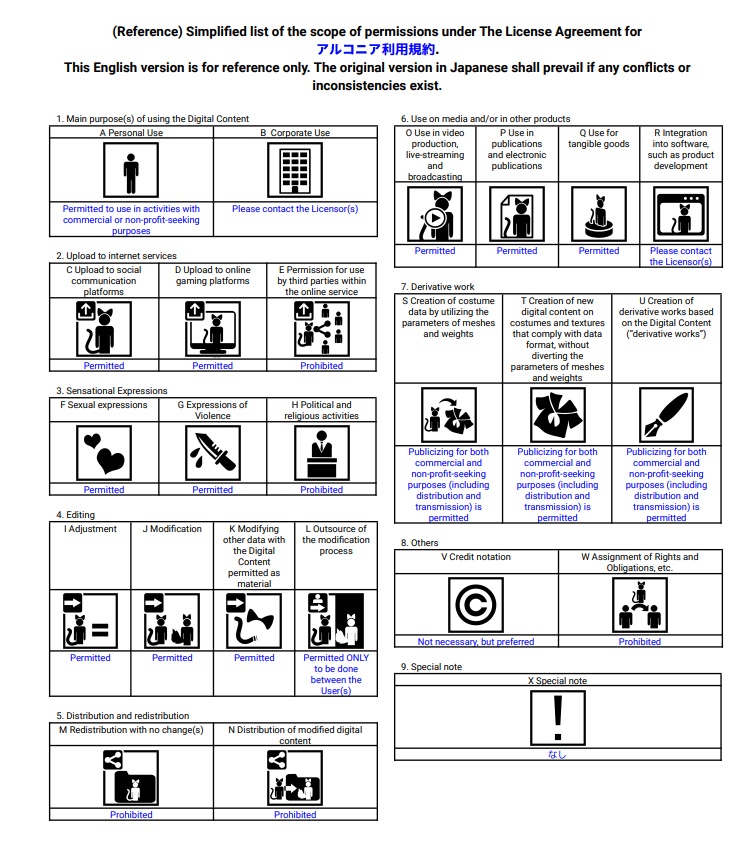 (Reference) Simplified list of the scope of permissions under The License Agreement for アルコニア利用規約.
This English version is for reference only. The original version in Japanese shall prevail if any conflicts or inconsistencies exist.

1. Main purpose(s) of using the Digital Content

| A Personal Use | B Corporate Use |
|---|---|
| Permitted to use in activities with commercial or non-profit-seeking purposes | Please contact the Licensor(s) |

2. Upload to internet services

| C Upload to social communication platforms | D Upload to online gaming platforms | E Permission for use by third parties within the online service |
|---|---|---|
| Permitted | Permitted | Prohibited |

3. Sensational Expressions

| F Sexual expressions | G Expressions of Violence | H Political and religious activities |
|---|---|---|
| Permitted | Permitted | Prohibited |

4. Editing

| I Adjustment | J Modification | K Modifying other data with the Digital Content permitted as material | L Outsource of the modification process |
|---|---|---|---|
| Permitted | Permitted | Permitted | Permitted ONLY to be done between the User(s) |

5. Distribution and redistribution

| M Redistribution with no change(s) | N Distribution of modified digital content |
|---|---|
| Prohibited | Prohibited |

6. Use on media and/or in other products

| O Use in video production, live-streaming and broadcasting | P Use in publications and electronic publications | Q Use for tangible goods | R Integration into software, such as product development |
|---|---|---|---|
| Permitted | Permitted | Permitted | Please contact the Licensor(s) |

7. Derivative work

| S Creation of costume data by utilizing the parameters of meshes and weights | T Creation of new digital content on costumes and textures that comply with data format, without diverting the parameters of meshes and weights | U Creation of derivative works based on the Digital Content ("derivative works") |
|---|---|---|
| Publicizing for both commercial and non-profit-seeking purposes (including distribution and transmission) is permitted | Publicizing for both commercial and non-profit-seeking purposes (including distribution and transmission) is permitted | Publicizing for both commercial and non-profit-seeking purposes (including distribution and transmission) is permitted |

8. Others

| V Credit notation | W Assignment of Rights and Obligations, etc. |
|---|---|
| Not necessary, but preferred | Prohibited |

9. Special note

| X Special note |
|---|
| なし |